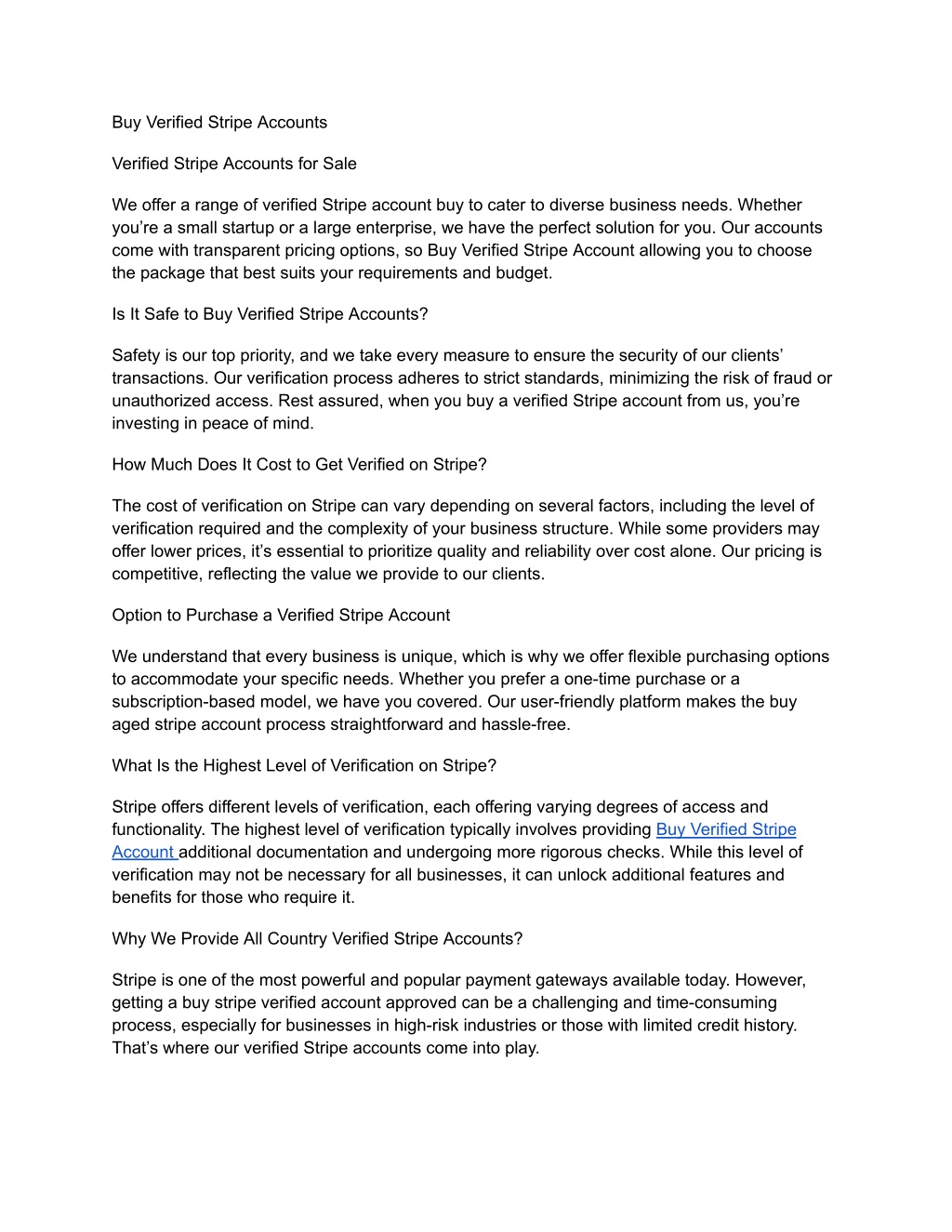 Buy Verified Stripe Accounts

Verified Stripe Accounts for Sale

We offer a range of verified Stripe account buy to cater to diverse business needs. Whether you’re a small startup or a large enterprise, we have the perfect solution for you. Our accounts come with transparent pricing options, so Buy Verified Stripe Account allowing you to choose the package that best suits your requirements and budget.

Is It Safe to Buy Verified Stripe Accounts?

Safety is our top priority, and we take every measure to ensure the security of our clients’ transactions. Our verification process adheres to strict standards, minimizing the risk of fraud or unauthorized access. Rest assured, when you buy a verified Stripe account from us, you’re investing in peace of mind.

How Much Does It Cost to Get Verified on Stripe?

The cost of verification on Stripe can vary depending on several factors, including the level of verification required and the complexity of your business structure. While some providers may offer lower prices, it’s essential to prioritize quality and reliability over cost alone. Our pricing is competitive, reflecting the value we provide to our clients.

Option to Purchase a Verified Stripe Account

We understand that every business is unique, which is why we offer flexible purchasing options to accommodate your specific needs. Whether you prefer a one-time purchase or a subscription-based model, we have you covered. Our user-friendly platform makes the buy aged stripe account process straightforward and hassle-free.

What Is the Highest Level of Verification on Stripe?

Stripe offers different levels of verification, each offering varying degrees of access and functionality. The highest level of verification typically involves providing Buy Verified Stripe Account additional documentation and undergoing more rigorous checks. While this level of verification may not be necessary for all businesses, it can unlock additional features and benefits for those who require it.

Why We Provide All Country Verified Stripe Accounts?

Stripe is one of the most powerful and popular payment gateways available today. However, getting a buy stripe verified account approved can be a challenging and time-consuming process, especially for businesses in high-risk industries or those with limited credit history. That’s where our verified Stripe accounts come into play.